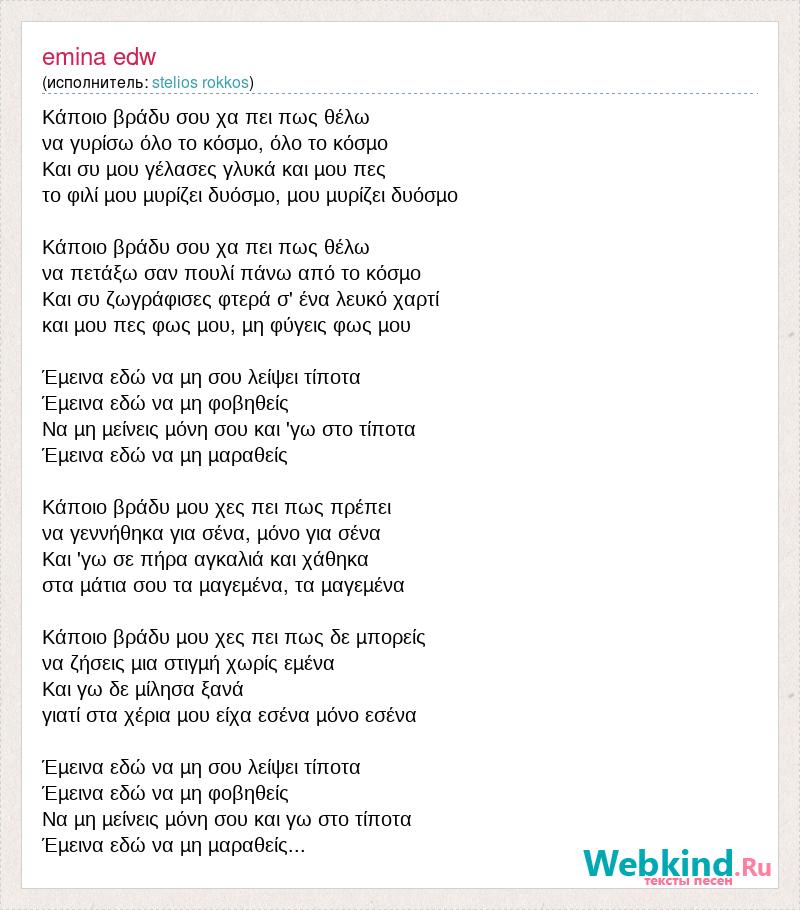 emina edw
(исполнитель: stelios rokkos)

Κάποιο βράδυ σου χα πει πως θέλω
να γυρίσω όλο το κόσμο, όλο το κόσμο
Και συ μου γέλασες γλυκά και μου πες
το φιλί μου μυρίζει δυόσμο, μου μυρίζει δυόσμο

Κάποιο βράδυ σου χα πει πως θέλω
να πετάξω σαν πουλί πάνω από το κόσμο
Και συ ζωγράφισες φτερά σ' ένα λευκό χαρτί
και μου πες φως μου, μη φύγεις φως μου

Έμεινα εδώ να μη σου λείψει τίποτα
Έμεινα εδώ να μη φοβηθείς
Να μη μείνεις μόνη σου και 'γω στο τίποτα
Έμεινα εδώ να μη μαραθείς

Κάποιο βράδυ μου χες πει πως πρέπει
να γεννήθηκα για σένα, μόνο για σένα
Και 'γω σε πήρα αγκαλιά και χάθηκα
στα μάτια σου τα μαγεμένα, τα μαγεμένα

Κάποιο βράδυ μου χες πει πως δε μπορείς
να ζήσεις μια στιγμή χωρίς εμένα
Και γω δε μίλησα ξανά
γιατί στα χέρια μου είχα εσένα μόνο εσένα

Έμεινα εδώ να μη σου λείψει τίποτα
Έμεινα εδώ να μη φοβηθείς
Να μη μείνεις μόνη σου και γω στο τίποτα
Έμεινα εδώ να μη μαραθείς...

Webkind.Ru
тексты песен